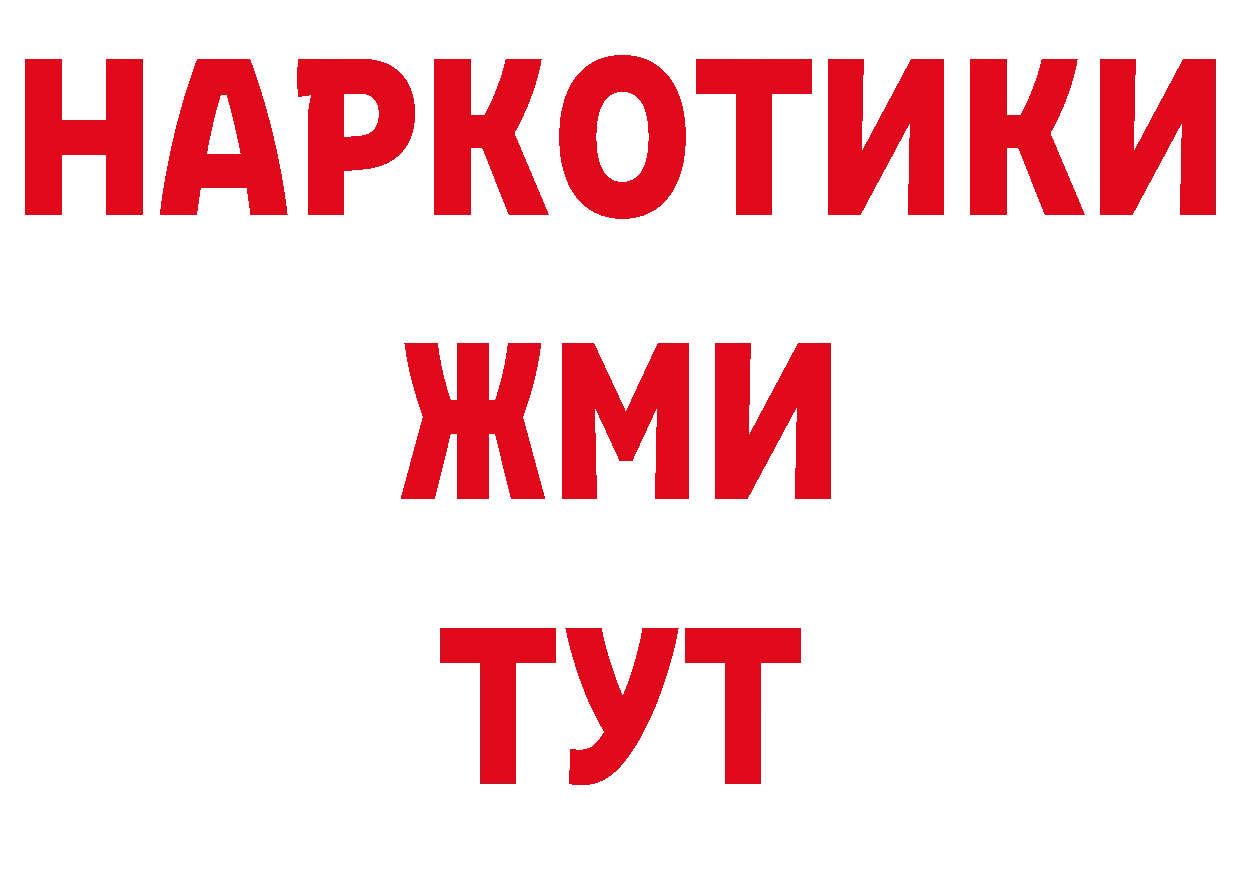 НАРКОТИКИ
ЖМИ
ТУТ